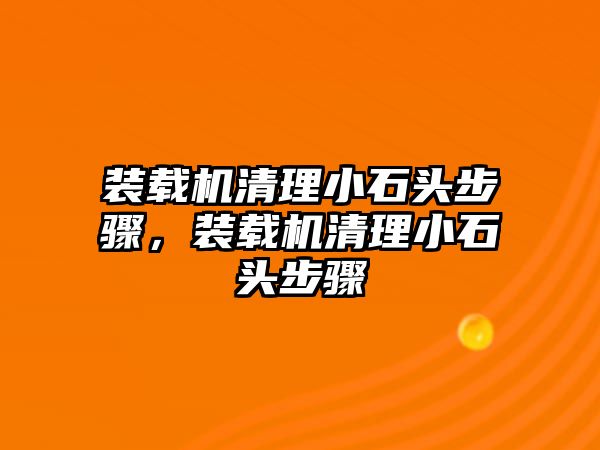 装载机清理小石头步骤，装载机清理小石头步骤